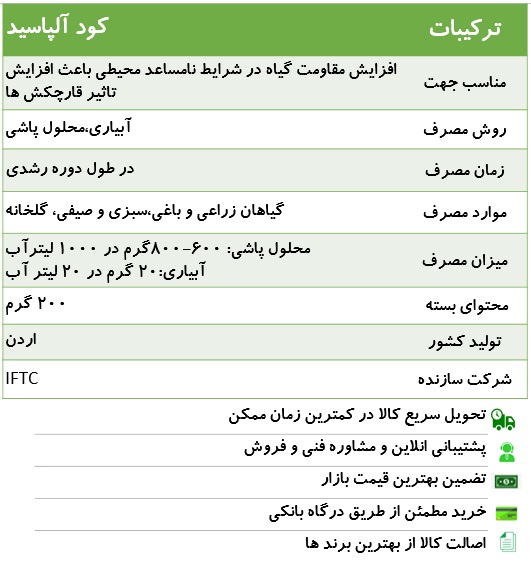 | ترکیبات | کود آلپاسید |
|---|---|
| مناسب جهت | افزایش مقاومت گیاه در شرایط نامساعد محیطی باعث افزایش تاثیر قارچکش ها |
| روش مصرف | آبیاری،محلول پاشی |
| زمان مصرف | در طول دوره رشدی |
| موارد مصرف | گیاهان زراعی و باغی،سبزی و صیفی، گلخانه |
| میزان مصرف | محلول پاشی: ۶۰۰-۸۰۰گرم در ۱۰۰۰ لیترآب آبیاری:۲۰ گرم در ۲۰ لیتر آب |
| محتوای بسته | ۲۰۰ گرم |
| تولید کشور | اردن |
| شرکت سازنده | IFTC |

تحویل سریع کالا در کمترین زمان ممکن

پشتیبانی انلاین و مشاوره فنی و فروش

تضمین بهترین قیمت بازار

خرید مطمئن از طریق درگاه بانکی

اصالت کالا از بهترین برند ها